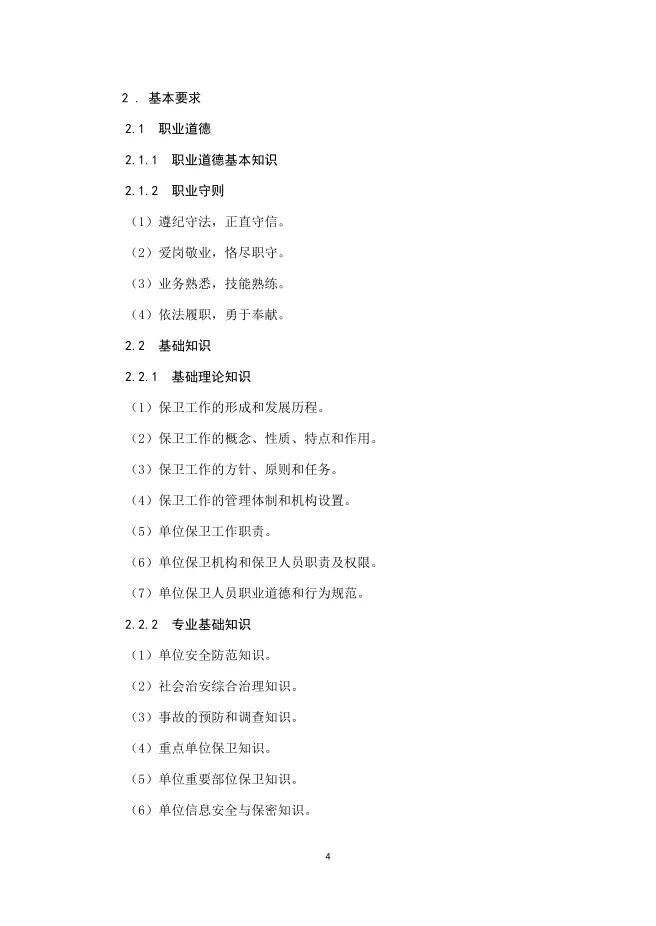 2． 基本要求

2.1 职业道德

2.1.1 职业道德基本知识

2.1.2 职业守则

（1）遵纪守法，正直守信。

（2）爱岗敬业，恪尽职守。

（3）业务熟悉，技能熟练。

（4）依法履职，勇于奉献。

2.2 基础知识

2.2.1 基础理论知识

（1）保卫工作的形成和发展历程。

（2）保卫工作的概念、性质、特点和作用。

（3）保卫工作的方针、原则和任务。

（4）保卫工作的管理体制和机构设置。

（5）单位保卫工作职责。

（6）单位保卫机构和保卫人员职责及权限。

（7）单位保卫人员职业道德和行为规范。

2.2.2 专业基础知识

（1）单位安全防范知识。

（2）社会治安综合治理知识。

（3）事故的预防和调查知识。

（4）重点单位保卫知识。

（5）单位重要部位保卫知识。

（6）单位信息安全与保密知识。

4